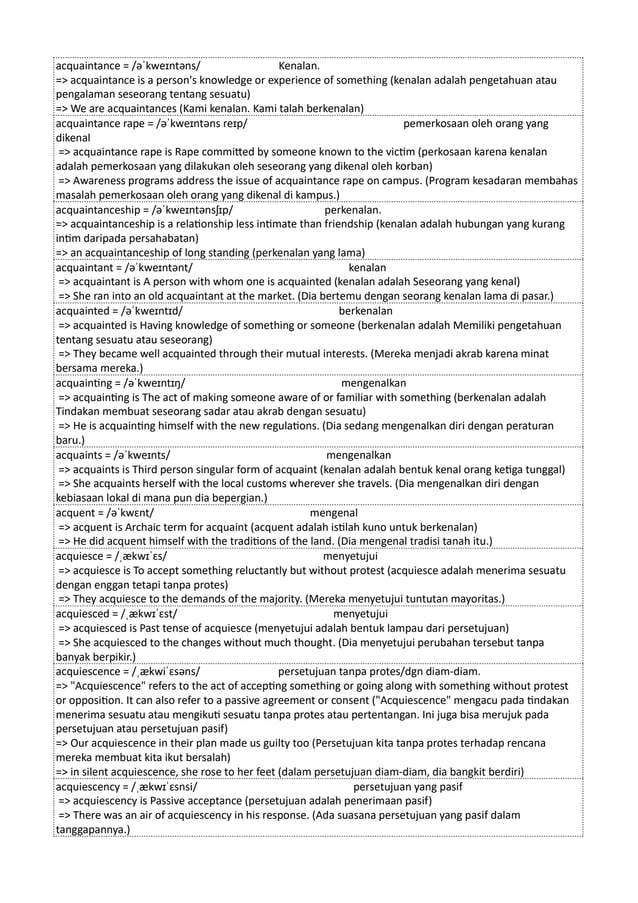 acquaintance = /əˈkweɪntəns/ Kenalan.
=> acquaintance is a person's knowledge or experience of something (kenalan adalah pengetahuan atau pengalaman seseorang tentang sesuatu)
=> We are acquaintances (Kami kenalan. Kami talah berkenalan)

acquaintance rape = /əˈkweɪntəns reɪp/ pemerkosaan oleh orang yang dikenal
=> acquaintance rape is Rape committed by someone known to the victim (perkosaan karena kenalan adalah pemerkosaan yang dilakukan oleh seseorang yang dikenal oleh korban)
=> Awareness programs address the issue of acquaintance rape on campus. (Program kesadaran membahas masalah pemerkosaan oleh orang yang dikenal di kampus.)

acquaintanceship = /əˈkweɪntənsʃɪp/ perkenalan.
=> acquaintanceship is a relationship less intimate than friendship (kenalan adalah hubungan yang kurang intim daripada persahabatan)
=> an acquaintanceship of long standing (perkenalan yang lama)

acquaintant = /əˈkweɪntənt/ kenalan
=> acquaintant is A person with whom one is acquainted (kenalan adalah Seseorang yang kenal)
=> She ran into an old acquaintant at the market. (Dia bertemu dengan seorang kenalan lama di pasar.)

acquainted = /əˈkweɪntɪd/ berkenalan
=> acquainted is Having knowledge of something or someone (berkenalan adalah Memiliki pengetahuan tentang sesuatu atau seseorang)
=> They became well acquainted through their mutual interests. (Mereka menjadi akrab karena minat bersama mereka.)

acquainting = /əˈkweɪntɪŋ/ mengenalkan
=> acquainting is The act of making someone aware of or familiar with something (berkenalan adalah Tindakan membuat seseorang sadar atau akrab dengan sesuatu)
=> He is acquainting himself with the new regulations. (Dia sedang mengenalkan diri dengan peraturan baru.)

acquaints = /əˈkweɪnts/ mengenalkan
=> acquaints is Third person singular form of acquaint (kenalan adalah bentuk kenal orang ketiga tunggal)
=> She acquaints herself with the local customs wherever she travels. (Dia mengenalkan diri dengan kebiasaan lokal di mana pun dia bepergian.)

acquent = /əˈkwɛnt/ mengenal
=> acquent is Archaic term for acquaint (acquent adalah istilah kuno untuk berkenalan)
=> He did acquent himself with the traditions of the land. (Dia mengenal tradisi tanah itu.)

acquiesce = /ˌækwɪˈɛs/ menyetujui
=> acquiesce is To accept something reluctantly but without protest (acquiesce adalah menerima sesuatu dengan enggan tetapi tanpa protes)
=> They acquiesce to the demands of the majority. (Mereka menyetujui tuntutan mayoritas.)

acquiesced = /ˌækwɪˈɛst/ menyetujui
=> acquiesced is Past tense of acquiesce (menyetujui adalah bentuk lampau dari persetujuan)
=> She acquiesced to the changes without much thought. (Dia menyetujui perubahan tersebut tanpa banyak berpikir.)

acquiescence = /ˌækwiˈɛsəns/ persetujuan tanpa protes/dgn diam-diam.
=> "Acquiescence" refers to the act of accepting something or going along with something without protest or opposition. It can also refer to a passive agreement or consent ("Acquiescence" mengacu pada tindakan menerima sesuatu atau mengikuti sesuatu tanpa protes atau pertentangan. Ini juga bisa merujuk pada persetujuan atau persetujuan pasif)
=> Our acquiescence in their plan made us guilty too (Persetujuan kita tanpa protes terhadap rencana mereka membuat kita ikut bersalah)
=> in silent acquiescence, she rose to her feet (dalam persetujuan diam-diam, dia bangkit berdiri)

acquiescency = /ˌækwɪˈɛsnsi/ persetujuan yang pasif
=> acquiescency is Passive acceptance (persetujuan adalah penerimaan pasif)
=> There was an air of acquiescency in his response. (Ada suasana persetujuan yang pasif dalam tanggapannya.)